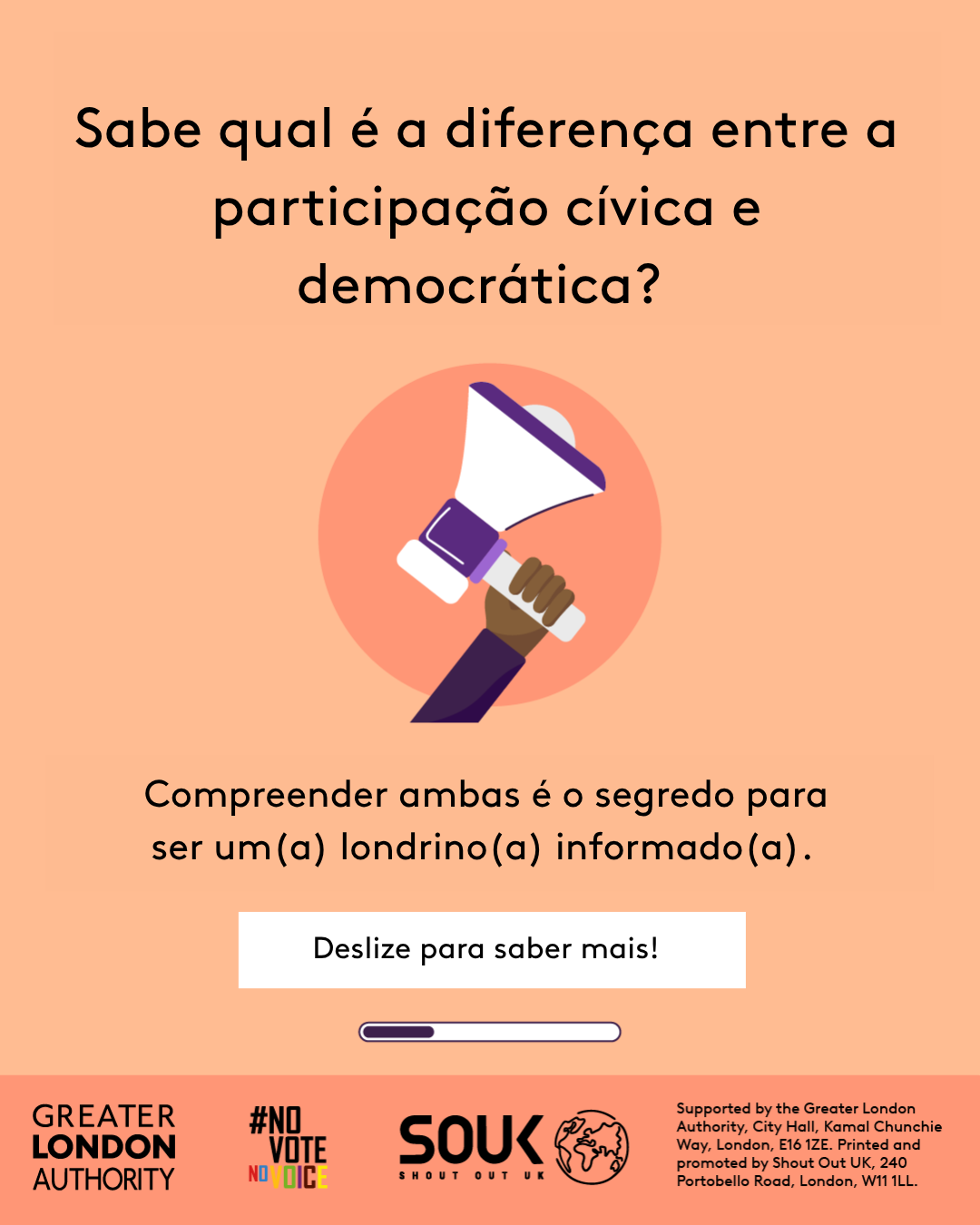 Sabe qual é a diferença entre a participação cívica e democrática?

Compreender ambas é o segredo para ser um(a) londrino(a) informado(a).

Deslize para saber mais!

GREATER LONDON AUTHORITY

#NO VOTE NO VOICE

SOUK SHOUT OUT UK

Supported by the Greater London Authority, City Hall, Kamal Chunchie Way, London, E16 1ZE. Printed and promoted by Shout Out UK, 240 Portobello Road, London, W11 1LL.